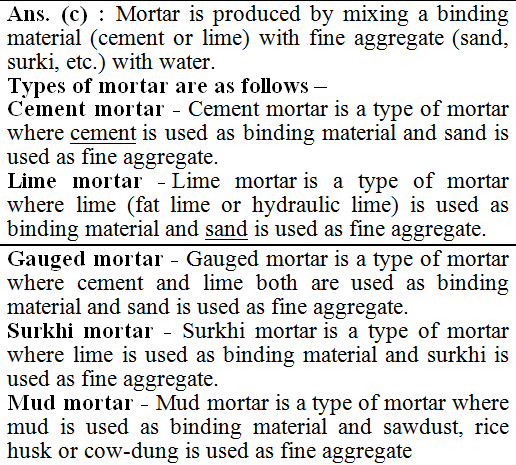 Ans. (c) : Mortar is produced by mixing a binding material (cement or lime) with fine aggregate (sand, surki, etc.) with water.
Types of mortar are as follows –
Cement mortar - Cement mortar is a type of mortar where cement is used as binding material and sand is used as fine aggregate.
Lime mortar - Lime mortar is a type of mortar where lime (fat lime or hydraulic lime) is used as binding material and sand is used as fine aggregate.

Gauged mortar - Gauged mortar is a type of mortar where cement and lime both are used as binding material and sand is used as fine aggregate.
Surkhi mortar - Surkhi mortar is a type of mortar where lime is used as binding material and surkhi is used as fine aggregate.
Mud mortar - Mud mortar is a type of mortar where mud is used as binding material and sawdust, rice husk or cow-dung is used as fine aggregate